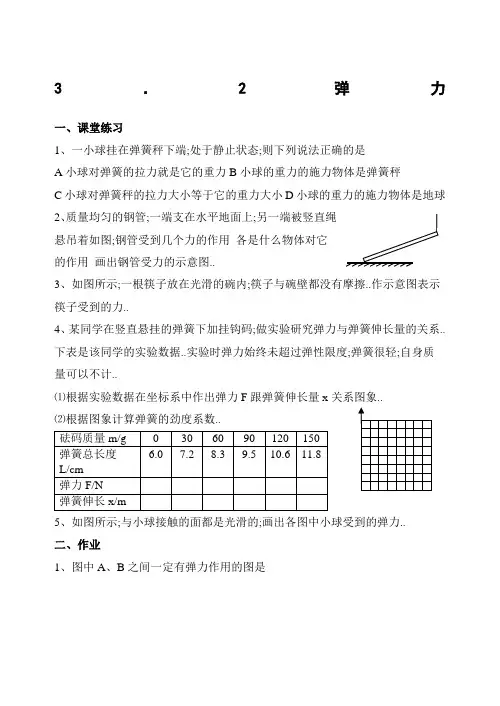 3 . 2 弹 力

一、课堂练习

1、一小球挂在弹簧秤下端;处于静止状态;则下列说法正确的是

A 小球对弹簧的拉力就是它的重力 B 小球的重力的施力物体是弹簧秤

C 小球对弹簧秤的拉力大小等于它的重力大小 D 小球的重力的施力物体是地球

2、质量均匀的钢管;一端支在水平地面上;另一端被竖直绳悬吊着如图;钢管受到几个力的作用 各是什么物体对它的作用 画出钢管受力的示意图..

3、如图所示;一根筷子放在光滑的碗内;筷子与碗壁都没有摩擦..作示意图表示筷子受到的力..

4、某同学在竖直悬挂的弹簧下加挂钩码;做实验研究弹力与弹簧伸长量的关系..下表是该同学的实验数据..实验时弹力始终未超过弹性限度;弹簧很轻;自身质量可以不计..

⑴根据实验数据在坐标系中作出弹力 F 跟弹簧伸长量 x 关系图象..

⑵根据图象计算弹簧的劲度系数..

| 砝码质量 m/g | 0 | 30 | 60 | 90 | 120 | 150 |
|---|---|---|---|---|---|---|
| 弹簧总长度 L/cm | 6.0 | 7.2 | 8.3 | 9.5 | 10.6 | 11.8 |
| 弹力 F/N | | | | | | |
| 弹簧伸长 x/m | | | | | | |

5、如图所示;与小球接触的面都是光滑的;画出各图中小球受到的弹力..

二、作业

1、图中 A、B 之间一定有弹力作用的图是